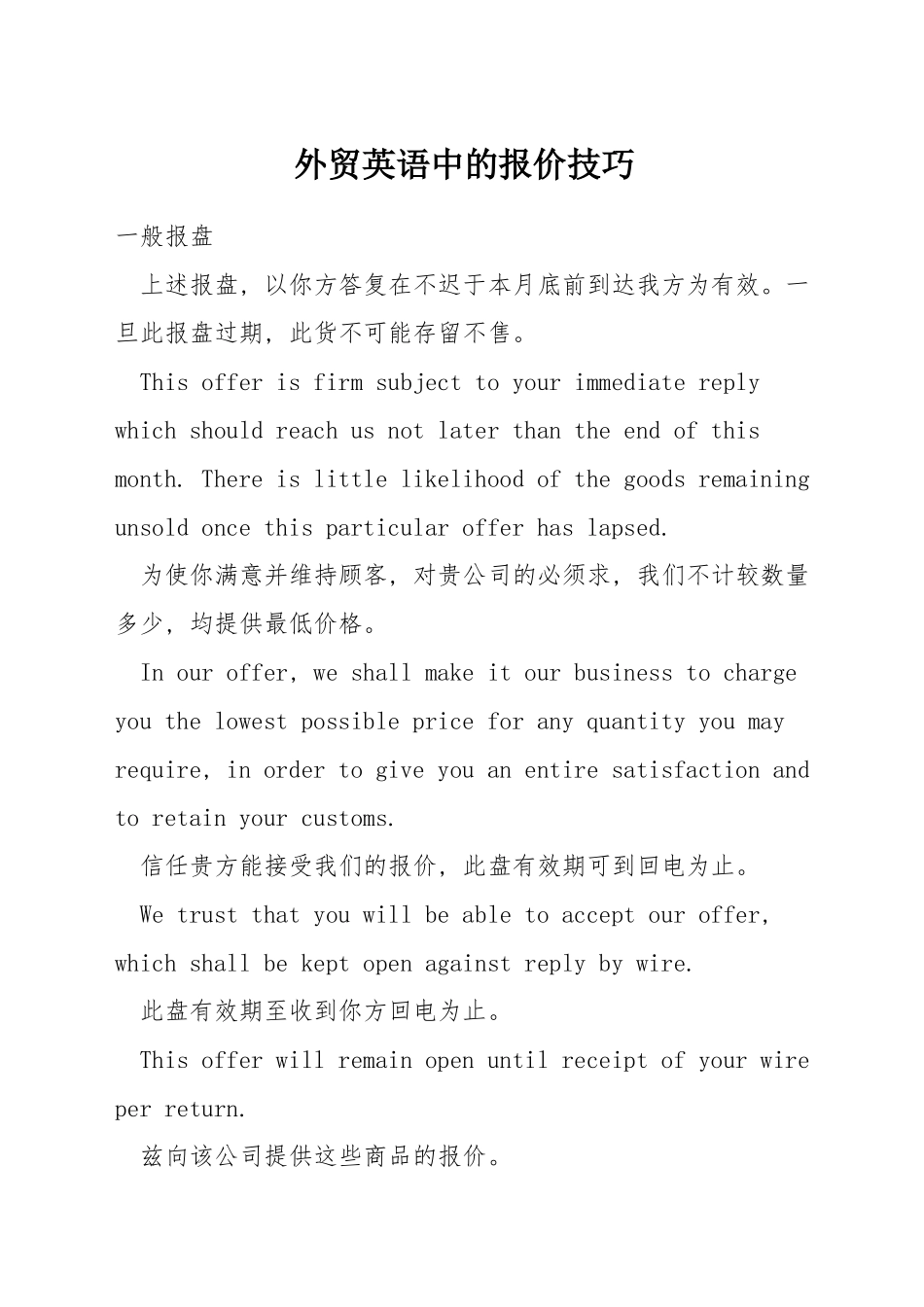 外贸英语中的报价技巧

一般报盘

上述报盘，以你方答复在不迟于本月底前到达我方为有效。一旦此报盘过期，此货不可能存留不售。

This offer is firm subject to your immediate reply which should reach us not later than the end of this month. There is little likelihood of the goods remaining unsold once this particular offer has lapsed.

为使你满意并维持顾客，对贵公司的必须求，我们不计较数量多少，均提供最低价格。

In our offer, we shall make it our business to charge you the lowest possible price for any quantity you may require, in order to give you an entire satisfaction and to retain your customs.

信任贵方能接受我们的报价，此盘有效期可到回电为止。

We trust that you will be able to accept our offer, which shall be kept open against reply by wire.

此盘有效期至收到你方回电为止。

This offer will remain open until receipt of your wire per return.

兹向该公司提供这些商品的报价。